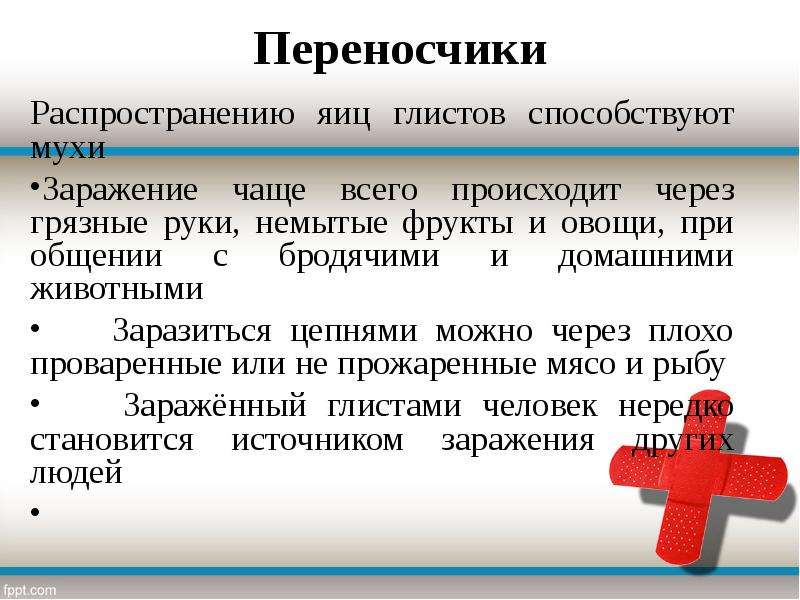 Переносчики

Распространению яиц глистов способствуют мухи

•Заражение чаще всего происходит через грязные руки, немытые фрукты и овощи, при общении с бродячими и домашними животными

• Заразиться цепнями можно через плохо проваренные или не прожаренные мясо и рыбу

• Заражённый глистами человек нередко становится источником заражения других людей

•

fppt.com